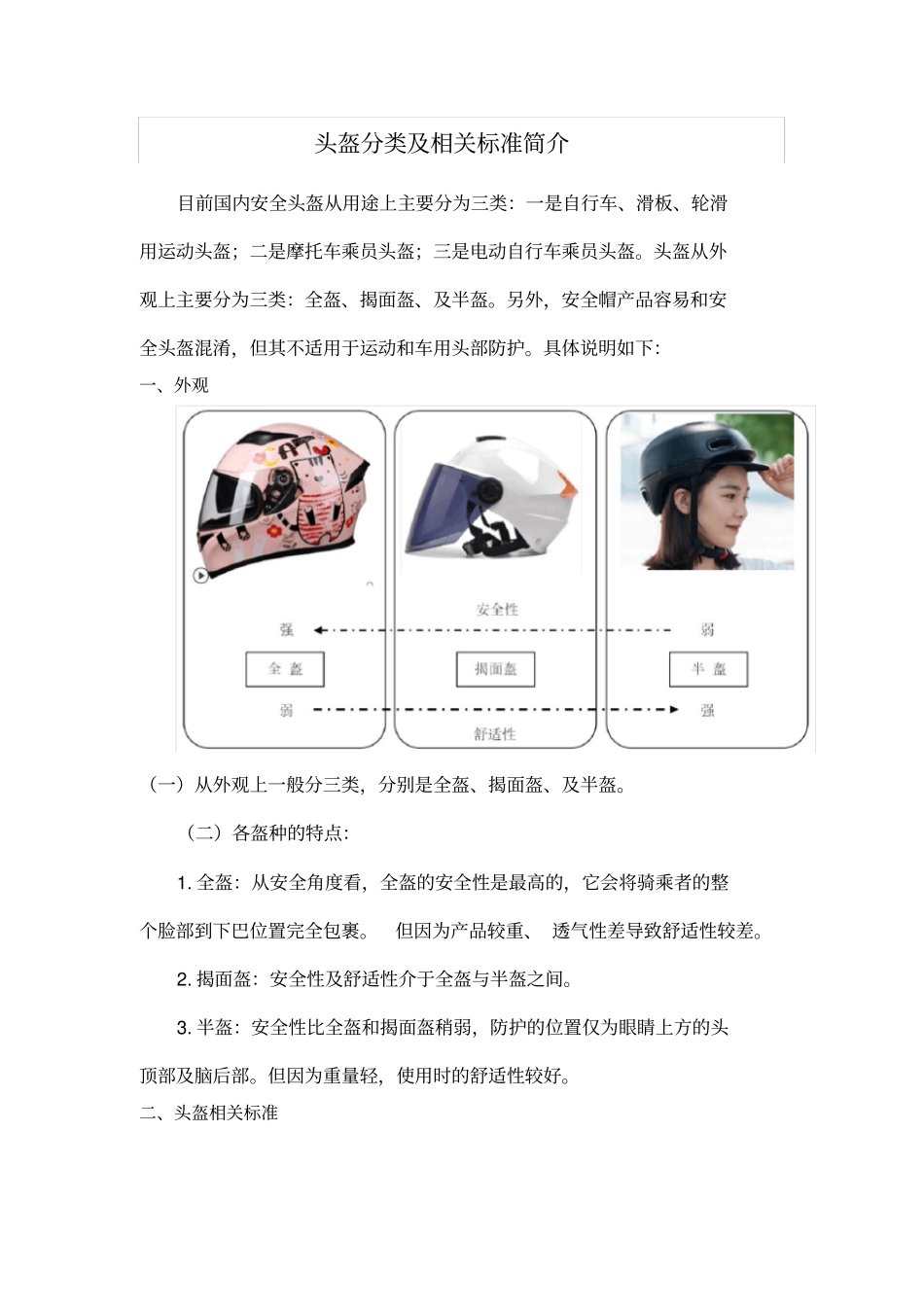 头盔分类及相关标准简介

目前国内安全头盔从用途上主要分为三类：一是自行车、滑板、轮滑用运动头盔；二是摩托车乘员头盔；三是电动自行车乘员头盔。头盔从外观上主要分为三类：全盔、揭面盔、及半盔。另外，安全帽产品容易和安全头盔混淆，但其不适用于运动和车用头部防护。具体说明如下：

一、外观

安全性

强

弱

全 盔

揭面盔

半 盔

弱

强

舒适性

（一）从外观上一般分三类，分别是全盔、揭面盔、及半盔。

（二）各盔种的特点：

1. 全盔：从安全角度看，全盔的安全性是最高的，它会将骑乘者的整个脸部到下巴位置完全包裹。 但因为产品较重、 透气性差导致舒适性较差。

2. 揭面盔：安全性及舒适性介于全盔与半盔之间。

3. 半盔：安全性比全盔和揭面盔稍弱，防护的位置仅为眼睛上方的头顶部及脑后部。但因为重量轻，使用时的舒适性较好。

二、头盔相关标准